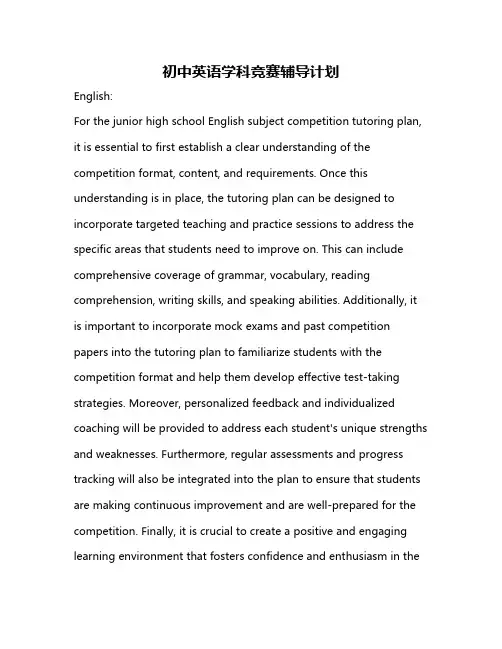 初中英语学科竞赛辅导计划

English:

For the junior high school English subject competition tutoring plan, it is essential to first establish a clear understanding of the competition format, content, and requirements. Once this understanding is in place, the tutoring plan can be designed to incorporate targeted teaching and practice sessions to address the specific areas that students need to improve on. This can include comprehensive coverage of grammar, vocabulary, reading comprehension, writing skills, and speaking abilities. Additionally, it is important to incorporate mock exams and past competition papers into the tutoring plan to familiarize students with the competition format and help them develop effective test-taking strategies. Moreover, personalized feedback and individualized coaching will be provided to address each student's unique strengths and weaknesses. Furthermore, regular assessments and progress tracking will also be integrated into the plan to ensure that students are making continuous improvement and are well-prepared for the competition. Finally, it is crucial to create a positive and engaging learning environment that fosters confidence and enthusiasm in the